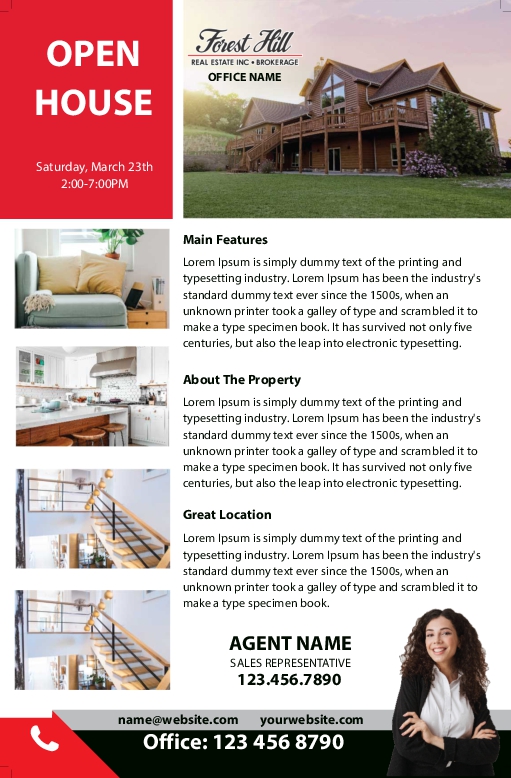 OPEN HOUSE

Saturday, March 23th
2:00-7:00PM

Forest Hill
REAL ESTATE INC • BROKERAGE
OFFICE NAME

Main Features

Lorem Ipsum is simply dummy text of the printing and typesetting industry. Lorem Ipsum has been the industry's standard dummy text ever since the 1500s, when an unknown printer took a galley of type and scrambled it to make a type specimen book. It has survived not only five centuries, but also the leap into electronic typesetting.

About The Property

Lorem Ipsum is simply dummy text of the printing and typesetting industry. Lorem Ipsum has been the industry's standard dummy text ever since the 1500s, when an unknown printer took a galley of type and scrambled it to make a type specimen book. It has survived not only five centuries, but also the leap into electronic typesetting.

Great Location

Lorem Ipsum is simply dummy text of the printing and typesetting industry. Lorem Ipsum has been the industry's standard dummy text ever since the 1500s, when an unknown printer took a galley of type and scrambled it to make a type specimen book.

AGENT NAME
SALES REPRESENTATIVE
123.456.7890

name@website.com yourwebsite.com
Office: 123 456 8790